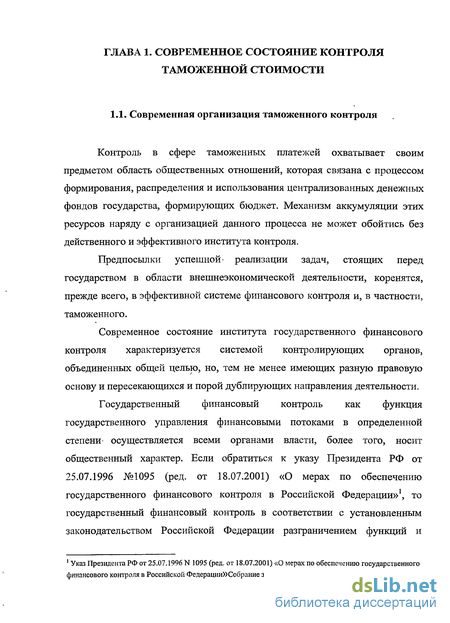 ГЛАВА 1. СОВРЕМЕННОЕ СОСТОЯНИЕ КОНТРОЛЯ ТАМОЖЕННОЙ СТОИМОСТИ

1.1. Современная организация таможенного контроля

Контроль в сфере таможенных платежей охватывает своим предметом область общественных отношений, которая связана с процессом формирования, распределения и использования централизованных денежных фондов государства, формирующих бюджет. Механизм аккумуляции этих ресурсов наряду с организацией данного процесса не может обойтись без действенного и эффективного института контроля.

Предпосылки успешной реализации задач, стоящих перед государством в области внешнеэкономической деятельности, коренятся, прежде всего, в эффективной системе финансового контроля и, в частности, таможенного.

Современное состояние института государственного финансового контроля характеризуется системой контролирующих органов, объединенных общей целью, но, тем не менее имеющих разную правовую основу и пересекающихся и порой дублирующих направления деятельности.

Государственный финансовый контроль как функция государственного управления финансовыми потоками в определенной степени осуществляется всеми органами власти, более того, носит общественный характер. Если обратиться к указу Президента РФ от 25.07.1996 №1095 (ред. от 18.07.2001) «О мерах по обеспечению государственного финансового контроля в Российской Федерации»$^1$, то государственный финансовый контроль в соответствии с установленным законодательством Российской Федерации разграничением функций и

$^1$ Указ Президента РФ от 25.07.1996 N 1095 (ред. от 18.07.2001) «О мерах по обеспечению государственного финансового контроля в Российской Федерации»Собрание з

dsLib.net
библиотека диссертаций